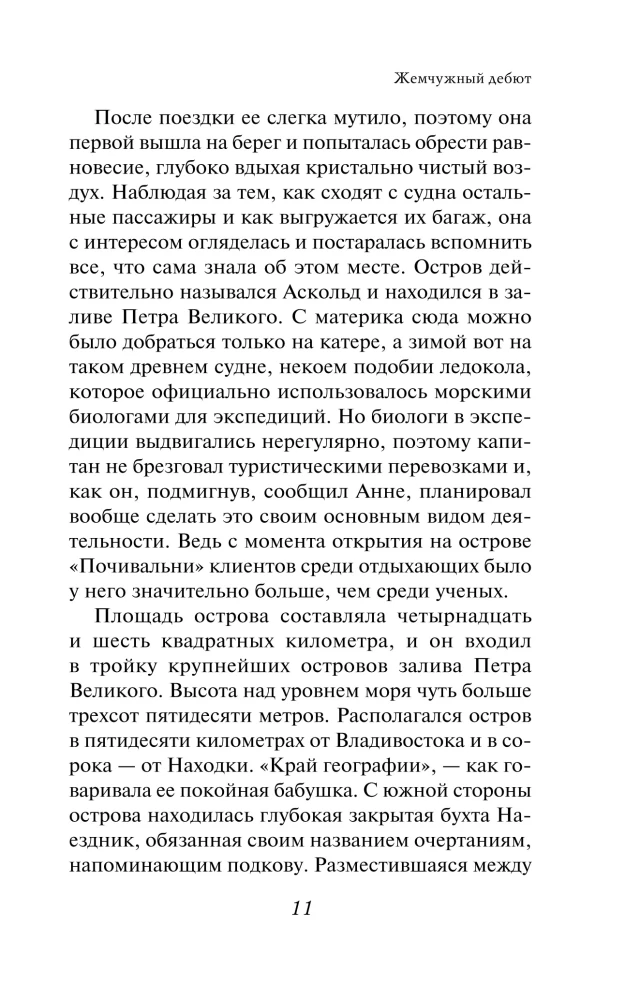 Жемчужный дебют

После поездки ее слегка мутило, поэтому она первой вышла на берег и попыталась обрести равновесие, глубоко вдыхая кристально чистый воздух. Наблюдая за тем, как сходят с судна остальные пассажиры и как выгружается их багаж, она с интересом огляделась и постаралась вспомнить все, что сама знала об этом месте. Остров действительно назывался Аскольд и находился в заливе Петра Великого. С материка сюда можно было добраться только на катере, а зимой вот на таком древнем судне, некоем подобии ледокола, которое официально использовалось морскими биологами для экспедиций. Но биологи в экспедиции выдвигались нерегулярно, поэтому капитан не брезговал туристическими перевозками и, как он, подмигнув, сообщил Анне, планировал вообще сделать это своим основным видом деятельности. Ведь с момента открытия на острове «Почивальни» клиентов среди отдыхающих было у него значительно больше, чем среди ученых.

Площадь острова составляла четырнадцать и шесть квадратных километра, и он входил в тройку крупнейших островов залива Петра Великого. Высота над уровнем моря чуть больше трехсот пятидесяти метров. Располагался остров в пятидесяти километрах от Владивостока и в сорока — от Находки. «Край географии», — как говаривала ее покойная бабушка. С южной стороны острова находилась глубокая закрытая бухта Наездник, обязанная своим названием очертаниям, напоминающим подкову. Разместившаяся между

11